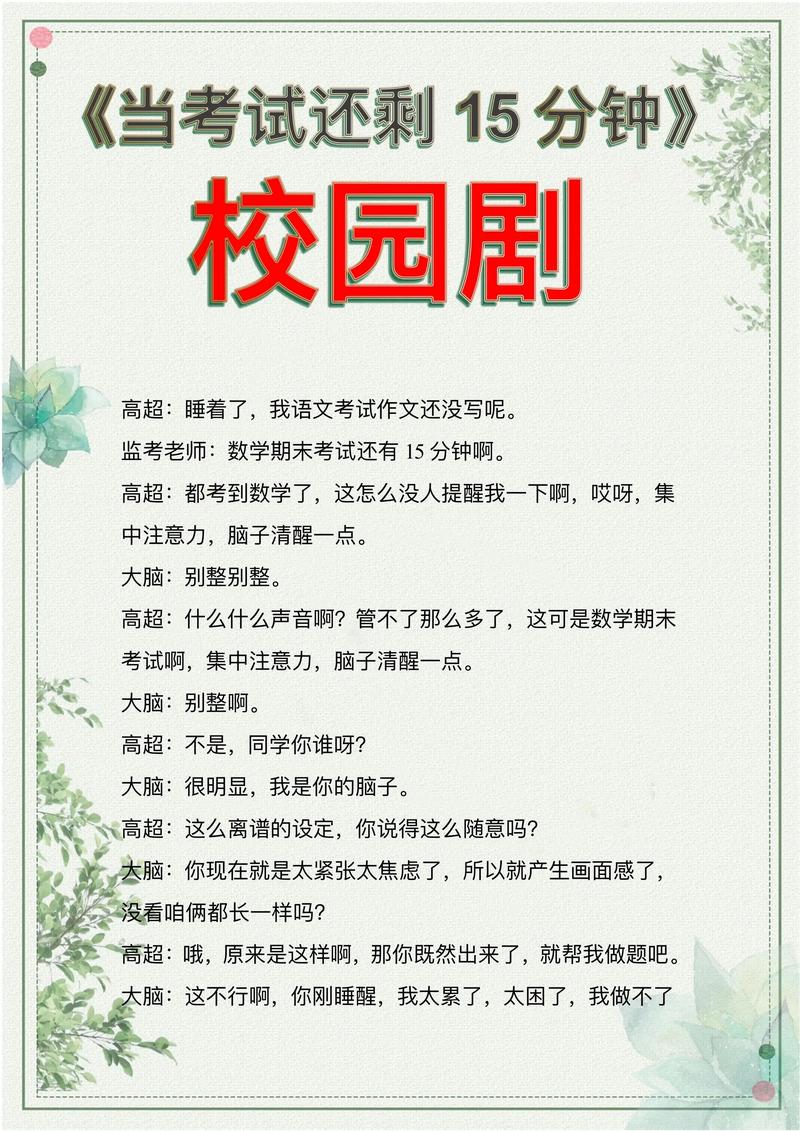 《当考试还剩 15 分钟》

校园剧

高超：睡着了，我语文考试作文还没写呢。

监考老师：数学期末考试还有 15 分钟啊。

高超：都考到数学了，这怎么没人提醒我一下啊，哎呀，集中注意力，脑子清醒一点。

大脑：别整别整。

高超：什么什么声音啊？管不了那么多了，这可是数学期末考试啊，集中注意力，脑子清醒一点。

大脑：别整啊。

高超：不是，同学你谁呀？

大脑：很明显，我是你的脑子。

高超：这么离谱的设定，你说得这么随意吗？

大脑：你现在就是太紧张太焦虑了，所以就产生画面感了，没看咱俩都长一样吗？

高超：哦，原来是这样啊，那你既然出来了，就帮我做题吧。

大脑：这不行啊，你刚睡醒，我太累了，太困了，我做不了